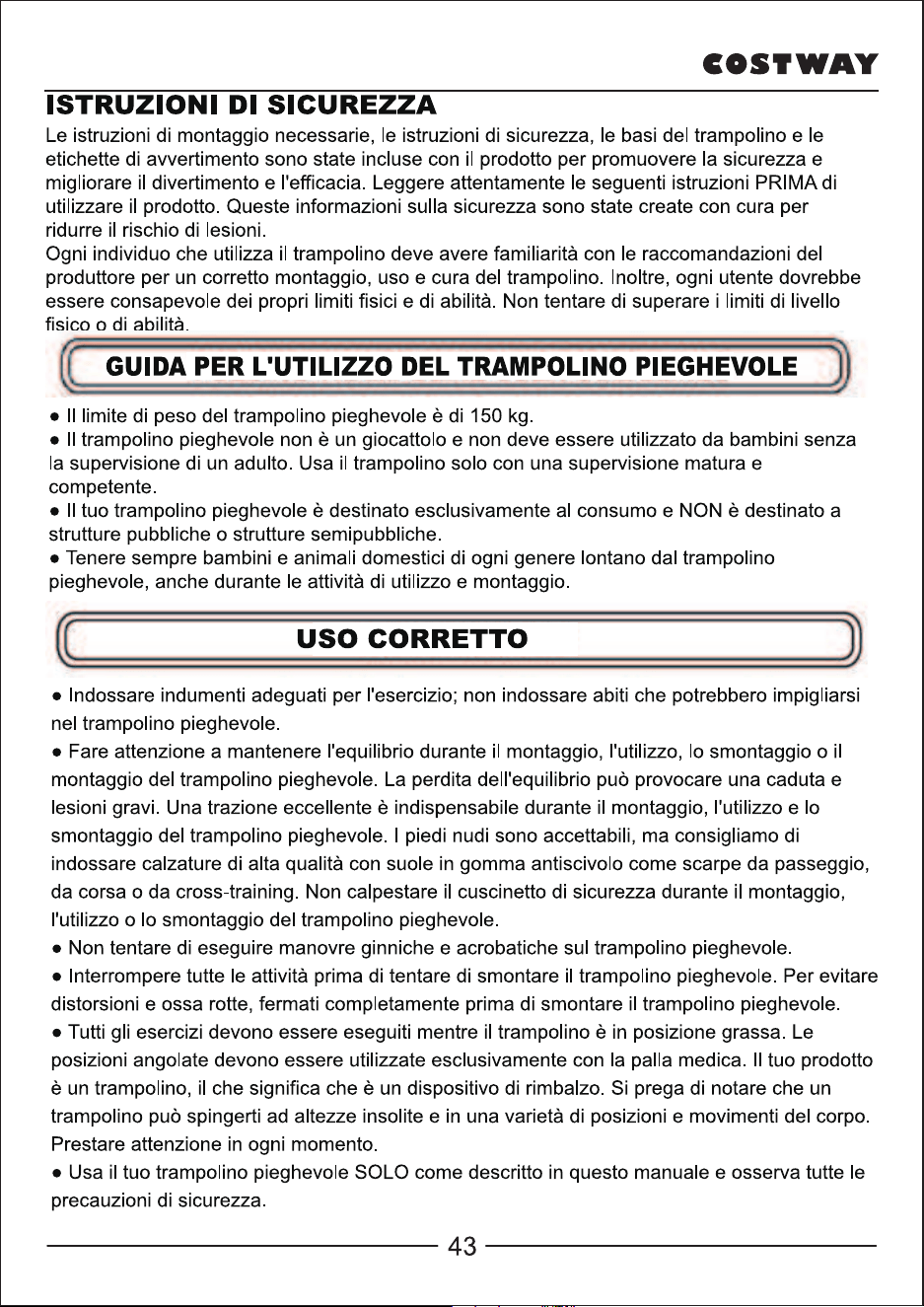 COSTWAY

ISTRUZIONI DI SICUREZZA

Le istruzioni di montaggio necessarie, le istruzioni di sicurezza, le basi del trampolino e le etichette di avvertimento sono state incluse con il prodotto per promuovere la sicurezza e migliorare il divertimento e l'efficacia. Leggere attentamente le seguenti istruzioni PRIMA di utilizzare il prodotto. Queste informazioni sulla sicurezza sono state create con cura per ridurre il rischio di lesioni.
Ogni individuo che utilizza il trampolino deve avere familiarità con le raccomandazioni del produttore per un corretto montaggio, uso e cura del trampolino. Inoltre, ogni utente dovrebbe essere consapevole dei propri limiti fisici e di abilità. Non tentare di superare i limiti di livello fisico o di abilità.

GUIDA PER L'UTILIZZO DEL TRAMPOLINO PIEGHEVOLE

• Il limite di peso del trampolino pieghevole è di 150 kg.
• Il trampolino pieghevole non è un giocattolo e non deve essere utilizzato da bambini senza la supervisione di un adulto. Usa il trampolino solo con una supervisione matura e competente.
• Il tuo trampolino pieghevole è destinato esclusivamente al consumo e NON è destinato a strutture pubbliche o strutture semipubbliche.
• Tenere sempre bambini e animali domestici di ogni genere lontano dal trampolino pieghevole, anche durante le attività di utilizzo e montaggio.

USO CORRETTO

• Indossare indumenti adeguati per l'esercizio; non indossare abiti che potrebbero impigliarsi nel trampolino pieghevole.
• Fare attenzione a mantenere l'equilibrio durante il montaggio, l'utilizzo, lo smontaggio o il montaggio del trampolino pieghevole. La perdita dell'equilibrio può provocare una caduta e lesioni gravi. Una trazione eccellente è indispensabile durante il montaggio, l'utilizzo e lo smontaggio del trampolino pieghevole. I piedi nudi sono accettabili, ma consigliamo di indossare calzature di alta qualità con suole in gomma antiscivolo come scarpe da passeggio, da corsa o da cross-training. Non calpestare il cuscinetto di sicurezza durante il montaggio, l'utilizzo o lo smontaggio del trampolino pieghevole.
• Non tentare di eseguire manovre ginniche e acrobatiche sul trampolino pieghevole.
• Interrompere tutte le attività prima di tentare di smontare il trampolino pieghevole. Per evitare distorsioni e ossa rotte, fermati completamente prima di smontare il trampolino pieghevole.
• Tutti gli esercizi devono essere eseguiti mentre il trampolino è in posizione grassa. Le posizioni angolate devono essere utilizzate esclusivamente con la palla medica. Il tuo prodotto è un trampolino, il che significa che è un dispositivo di rimbalzo. Si prega di notare che un trampolino può spingerti ad altezze insolite e in una varietà di posizioni e movimenti del corpo. Prestare attenzione in ogni momento.
• Usa il tuo trampolino pieghevole SOLO come descritto in questo manuale e osserva tutte le precauzioni di sicurezza.

43